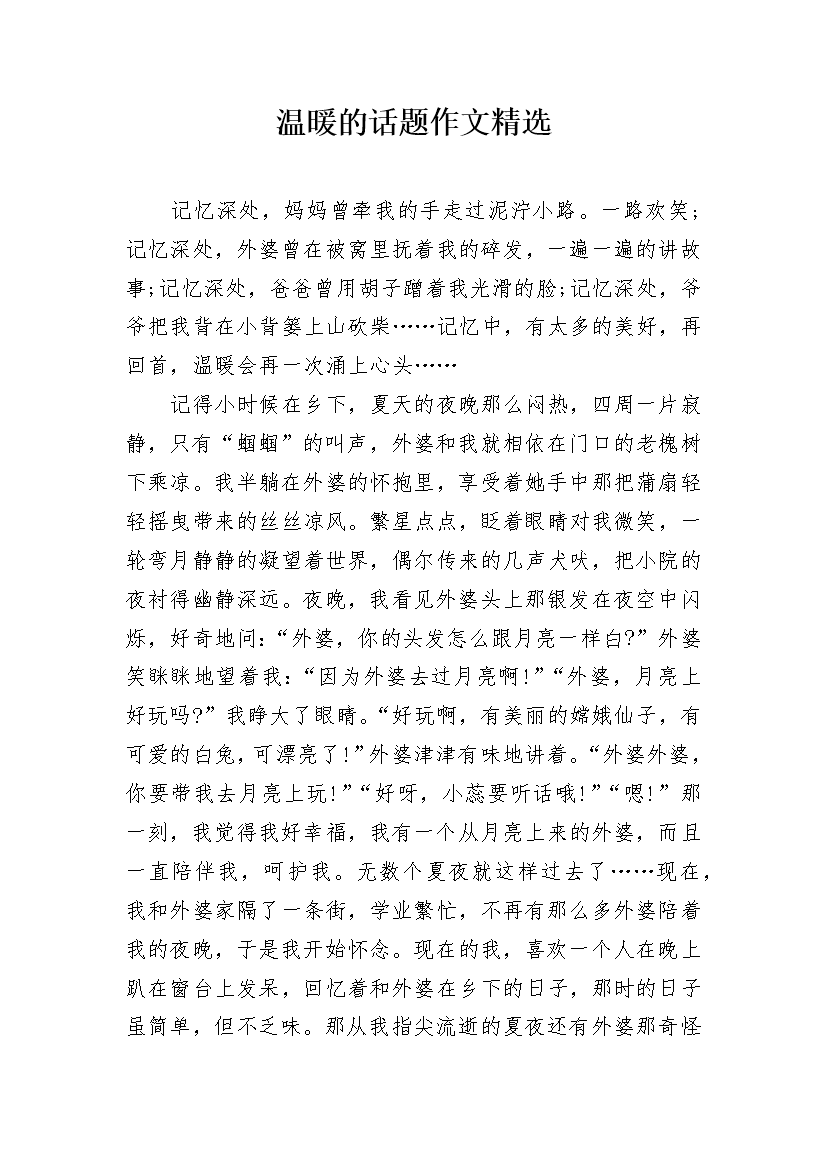 温暖的话题作文精选

记忆深处，妈妈曾牵我的手走过泥泞小路。一路欢笑;记忆深处，外婆曾在被窝里抚着我的碎发，一遍一遍的讲故事;记忆深处，爸爸曾用胡子蹭着我光滑的脸;记忆深处，爷爷把我背在小背篓上山砍柴……记忆中，有太多的美好，再回首，温暖会再一次涌上心头……

记得小时候在乡下，夏天的夜晚那么闷热，四周一片寂静，只有“蝈蝈”的叫声，外婆和我就相依在门口的老槐树下乘凉。我半躺在外婆的怀抱里，享受着她手中那把蒲扇轻轻摇曳带来的丝丝凉风。繁星点点，眨着眼睛对我微笑，一轮弯月静静的凝望着世界，偶尔传来的几声犬吠，把小院的夜衬得幽静深远。夜晚，我看见外婆头上那银发在夜空中闪烁，好奇地问:“外婆，你的头发怎么跟月亮一样白?”外婆笑眯眯地望着我:“因为外婆去过月亮啊!”“外婆，月亮上好玩吗?”我睁大了眼睛。“好玩啊，有美丽的嫦娥仙子，有可爱的白兔，可漂亮了!”外婆津津有味地讲着。“外婆外婆，你要带我去月亮上玩!”“好呀，小蕊要听话哦!”“嗯!”那一刻，我觉得我好幸福，我有一个从月亮上来的外婆，而且一直陪伴我，呵护我。无数个夏夜就这样过去了……现在，我和外婆家隔了一条街，学业繁忙，不再有那么多外婆陪着我的夜晚，于是我开始怀念。现在的我，喜欢一个人在晚上趴在窗台上发呆，回忆着和外婆在乡下的日子，那时的日子虽简单，但不乏味。那从我指尖流逝的夏夜还有外婆那奇怪